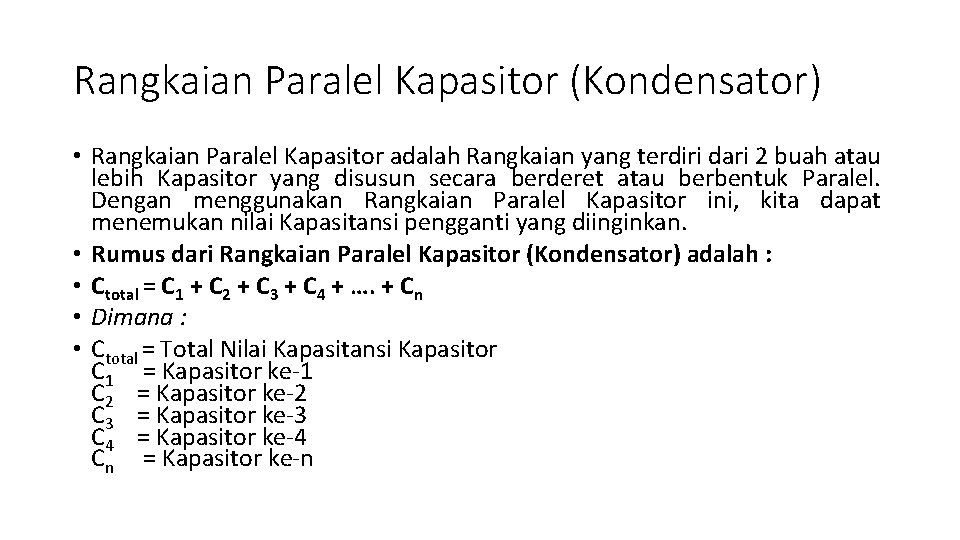 Rangkaian Paralel Kapasitor (Kondensator)

• Rangkaian Paralel Kapasitor adalah Rangkaian yang terdiri dari 2 buah atau lebih Kapasitor yang disusun secara berderet atau berbentuk Paralel. Dengan menggunakan Rangkaian Paralel Kapasitor ini, kita dapat menemukan nilai Kapasitansi pengganti yang diinginkan.
• Rumus dari Rangkaian Paralel Kapasitor (Kondensator) adalah :
• $C_{total} = C_1 + C_2 + C_3 + C_4 + …. + C_n$
• Dimana :
• $C_{total}$ = Total Nilai Kapasitansi Kapasitor
$C_1$ = Kapasitor ke-1
$C_2$ = Kapasitor ke-2
$C_3$ = Kapasitor ke-3
$C_4$ = Kapasitor ke-4
$C_n$ = Kapasitor ke-n